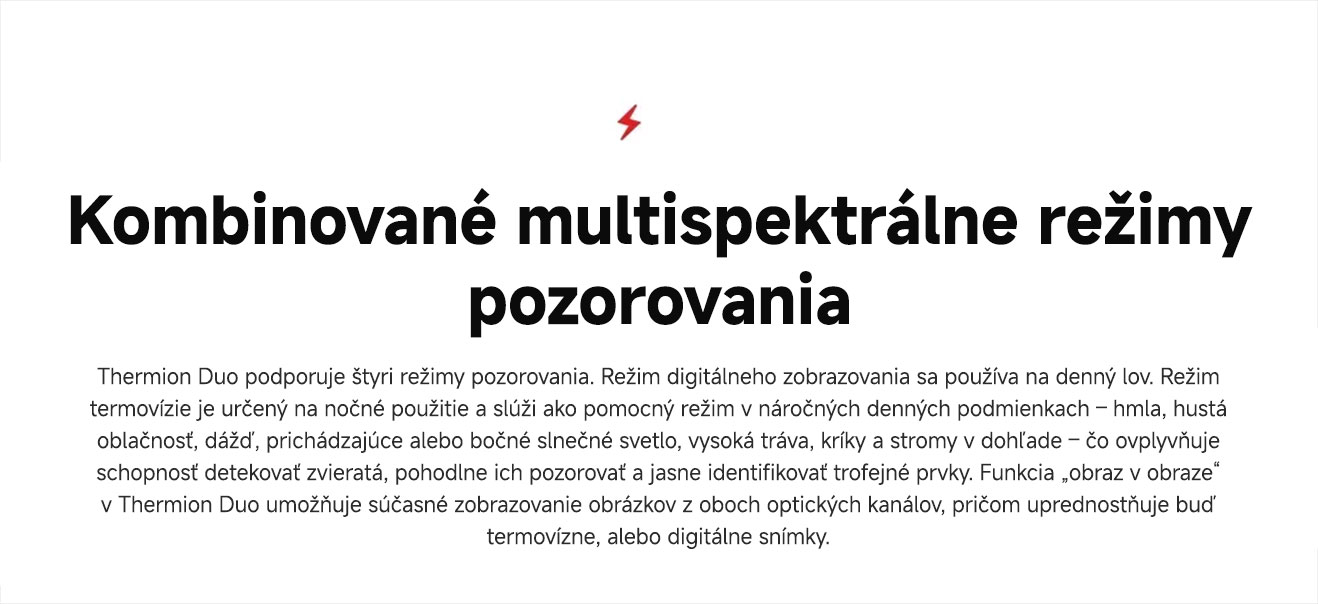 Kombinované multispektrálne režimy pozorovania

Thermion Duo podporuje štyri režimy pozorovania. Režim digitálneho zobrazovania sa používa na denný lov. Režim termovízie je určený na nočné použitie a slúži ako pomocný režim v náročných denných podmienkach – hmla, hustá oblačnosť, dážď, prichádzajúce alebo bočné slnečné svetlo, vysoká tráva, kríky a stromy v dohľade – čo ovplyvňuje schopnosť detekovať zvieratá, pohodlne ich pozorovať a jasne identifikovať trofejné prvky. Funkcia „obraz v obraze“ v Thermion Duo umožňuje súčasné zobrazovanie obrázkov z oboch optických kanálov, pričom uprednostňuje buď termovízne, alebo digitálne snímky.